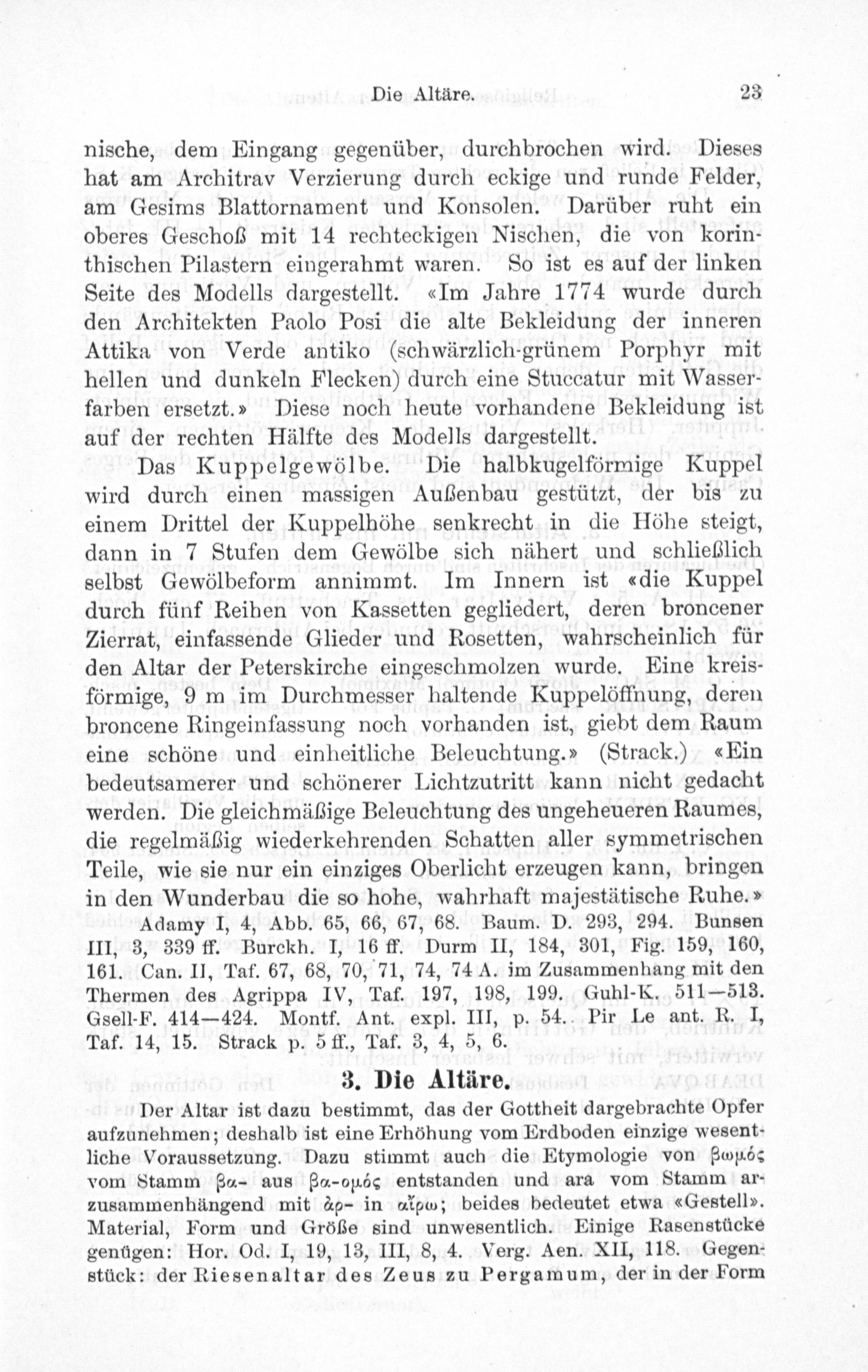 Die Altäre. 23

nische, dem Eingang gegenüber, durchbrochen wird. Dieses hat am Architrav Verzierung durch eckige und runde Felder, am Gesims Blattornament und Konsolen. Darüber ruht ein oberes Geschoß mit 14 rechteckigen Nischen, die von korinthischen Pilastern eingerahmt waren. So ist es auf der linken Seite des Modells dargestellt. «Im Jahre 1774 wurde durch den Architekten Paolo Posi die alte Bekleidung der inneren Attika von Verde antiko (schwärzlich-grünem Porphyr mit hellen und dunkeln Flecken) durch eine Stuccatur mit Wasserfarben ersetzt.» Diese noch heute vorhandene Bekleidung ist auf der rechten Hälfte des Modells dargestellt.

Das Kuppelgewölbe. Die halbkugelförmige Kuppel wird durch einen massigen Außenbau gestützt, der bis zu einem Drittel der Kuppelhöhe senkrecht in die Höhe steigt, dann in 7 Stufen dem Gewölbe sich nähert und schließlich selbst Gewölbeform annimmt. Im Innern ist «die Kuppel durch fünf Reihen von Kassetten gegliedert, deren broncener Zierrat, einfassende Glieder und Rosetten, wahrscheinlich für den Altar der Peterskirche eingeschmolzen wurde. Eine kreisförmige, 9 m im Durchmesser haltende Kuppelöffnung, deren broncene Ringeinfassung noch vorhanden ist, giebt dem Raum eine schöne und einheitliche Beleuchtung.» (Strack.) «Ein bedeutsamerer und schönerer Lichtzutritt kann nicht gedacht werden. Die gleichmäßige Beleuchtung des ungeheueren Raumes, die regelmäßig wiederkehrenden Schatten aller symmetrischen Teile, wie sie nur ein einziges Oberlicht erzeugen kann, bringen in den Wunderbau die so hohe, wahrhaft majestätische Ruhe.»

Adamy I, 4, Abb. 65, 66, 67, 68. Baum. D. 293, 294. Bunsen III, 3, 339 ff. Burckh. I, 16 ff. Durm II, 184, 301, Fig. 159, 160, 161. Can. II, Taf. 67, 68, 70, 71, 74, 74 A. im Zusammenhang mit den Thermen des Agrippa IV, Taf. 197, 198, 199. Guhl-K. 511—513. Gsell-F. 414—424. Montf. Ant. expl. III, p. 54. Pir Le ant. R. I, Taf. 14, 15. Strack p. 5 ff., Taf. 3, 4, 5, 6.

3. Die Altäre.

Der Altar ist dazu bestimmt, das der Gottheit dargebrachte Opfer aufzunehmen; deshalb ist eine Erhöhung vom Erdboden einzige wesentliche Voraussetzung. Dazu stimmt auch die Etymologie von βωμός vom Stamm βα- aus βα-ομός entstanden und ara vom Stamm ar- zusammenhängend mit ἀρ- in αἴρω; beides bedeutet etwa «Gestell». Material, Form und Größe sind unwesentlich. Einige Rasenstücke genügen: Hor. Od. I, 19, 13, III, 8, 4. Verg. Aen. XII, 118. Gegenstück: der Riesenaltar des Zeus zu Pergamum, der in der Form